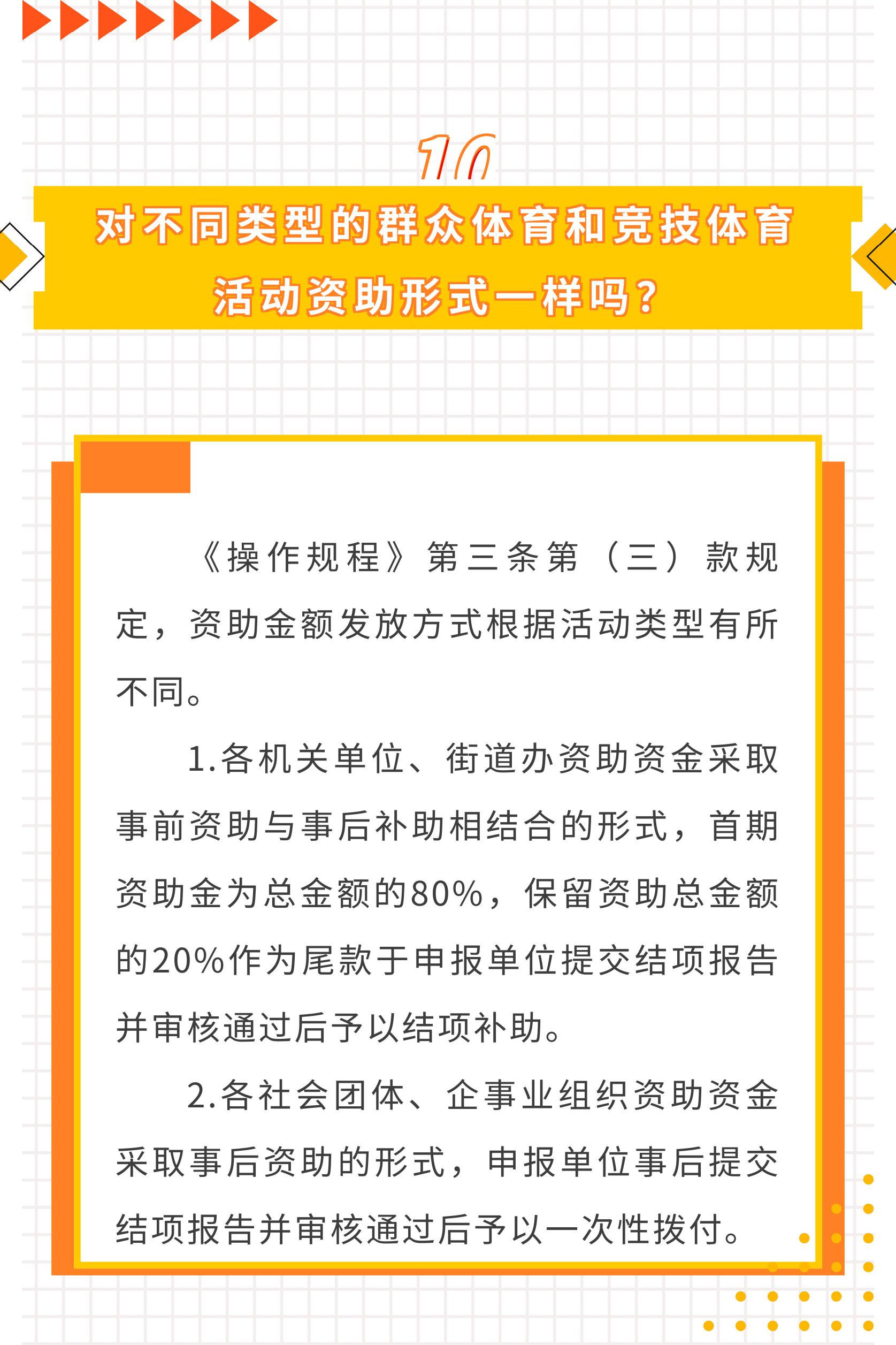 10

对不同类型的群众体育和竞技体育活动资助形式一样吗？

《操作规程》第三条第（三）款规定，资助金额发放方式根据活动类型有所不同。

1.各机关单位、街道办资助资金采取事前资助与事后补助相结合的形式，首期资助金为总金额的80%，保留资助总金额的20%作为尾款于申报单位提交结项报告并审核通过后予以结项补助。

2.各社会团体、企事业组织资助资金采取事后资助的形式，申报单位事后提交结项报告并审核通过后予以一次性拨付。